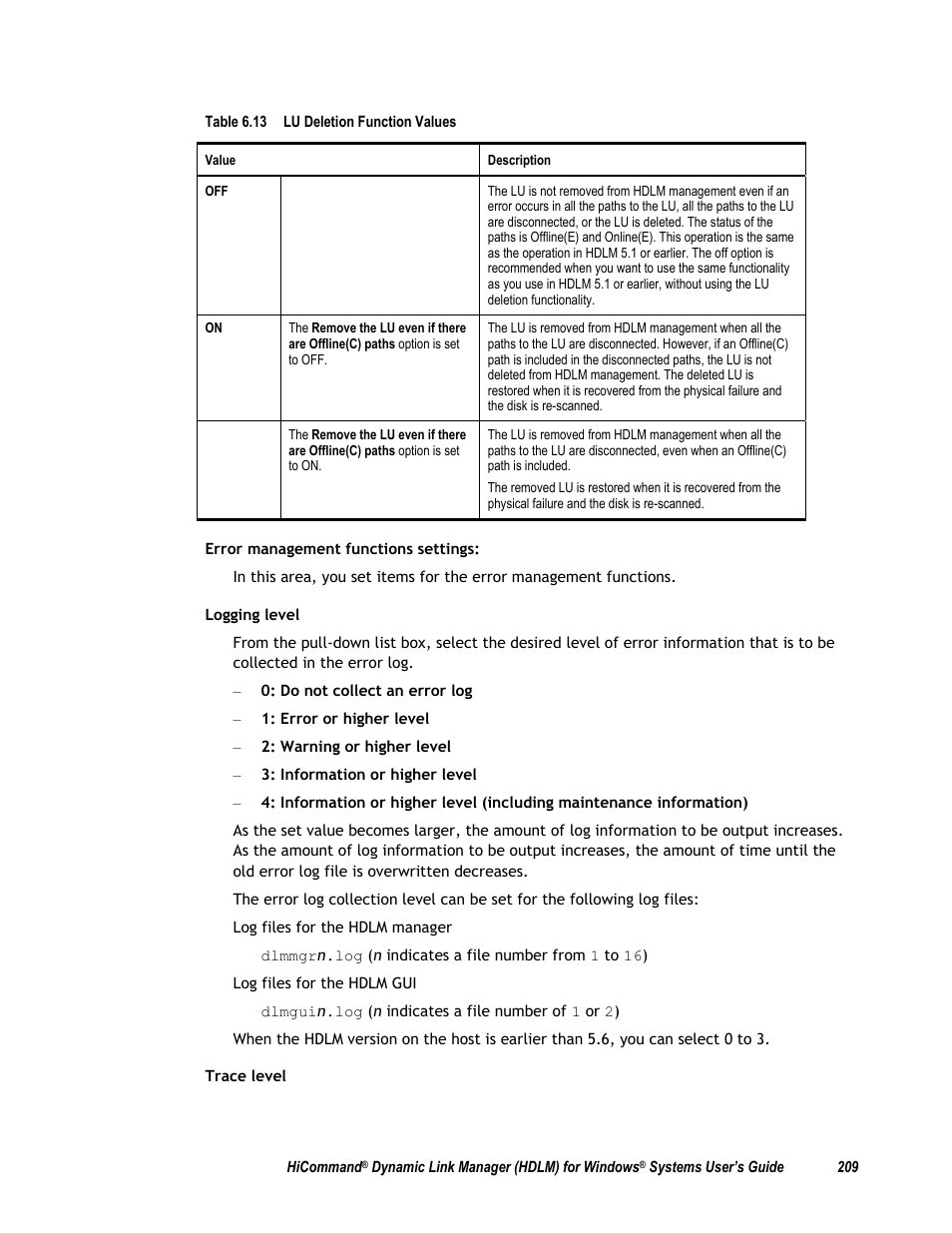 Table 6.13 LU Deletion Function Values

| Value | | Description |
|---|---|---|
| OFF | | The LU is not removed from HDLM management even if an error occurs in all the paths to the LU, all the paths to the LU are disconnected, or the LU is deleted. The status of the paths is Offline(E) and Online(E). This operation is the same as the operation in HDLM 5.1 or earlier. The off option is recommended when you want to use the same functionality as you use in HDLM 5.1 or earlier, without using the LU deletion functionality. |
| ON | The Remove the LU even if there are Offline(C) paths option is set to OFF. | The LU is removed from HDLM management when all the paths to the LU are disconnected. However, if an Offline(C) path is included in the disconnected paths, the LU is not deleted from HDLM management. The deleted LU is restored when it is recovered from the physical failure and the disk is re-scanned. |
| | The Remove the LU even if there are Offline(C) paths option is set to ON. | The LU is removed from HDLM management when all the paths to the LU are disconnected, even when an Offline(C) path is included. The removed LU is restored when it is recovered from the physical failure and the disk is re-scanned. |

Error management functions settings:

In this area, you set items for the error management functions.

Logging level

From the pull-down list box, select the desired level of error information that is to be collected in the error log.

– 0: Do not collect an error log

– 1: Error or higher level

– 2: Warning or higher level

– 3: Information or higher level

– 4: Information or higher level (including maintenance information)

As the set value becomes larger, the amount of log information to be output increases. As the amount of log information to be output increases, the amount of time until the old error log file is overwritten decreases.

The error log collection level can be set for the following log files:

Log files for the HDLM manager

dlmmgrn.log (n indicates a file number from 1 to 16)

Log files for the HDLM GUI

dlmguin.log (n indicates a file number of 1 or 2)

When the HDLM version on the host is earlier than 5.6, you can select 0 to 3.

Trace level

HiCommand® Dynamic Link Manager (HDLM) for Windows® Systems User's Guide 209